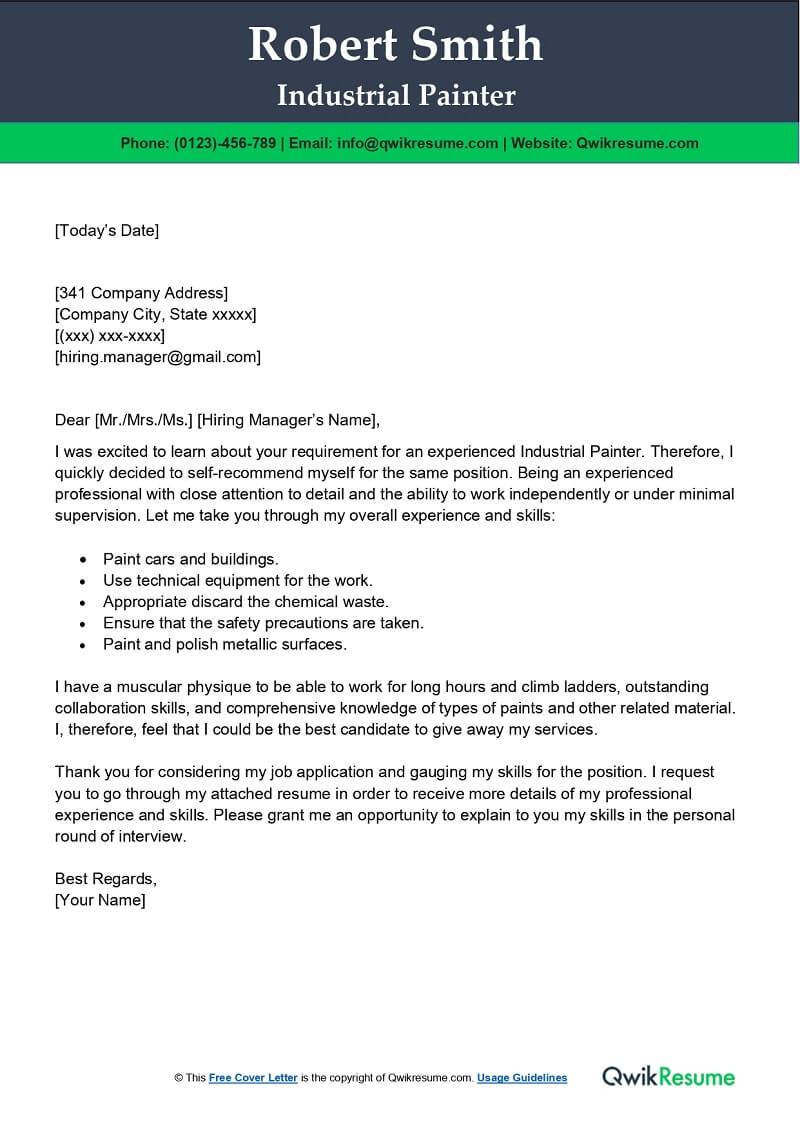 Robert Smith
Industrial Painter

Phone: (0123)-456-789 | Email: info@qwikresume.com | Website: Qwikresume.com

[Today's Date]

[341 Company Address]
[Company City, State xxxxx]
[(xxx) xxx-xxxx]
[hiring.manager@gmail.com]

Dear [Mr./Mrs./Ms.] [Hiring Manager's Name],

I was excited to learn about your requirement for an experienced Industrial Painter. Therefore, I quickly decided to self-recommend myself for the same position. Being an experienced professional with close attention to detail and the ability to work independently or under minimal supervision. Let me take you through my overall experience and skills:

• Paint cars and buildings.
• Use technical equipment for the work.
• Appropriate discard the chemical waste.
• Ensure that the safety precautions are taken.
• Paint and polish metallic surfaces.

I have a muscular physique to be able to work for long hours and climb ladders, outstanding collaboration skills, and comprehensive knowledge of types of paints and other related material. I, therefore, feel that I could be the best candidate to give away my services.

Thank you for considering my job application and gauging my skills for the position. I request you to go through my attached resume in order to receive more details of my professional experience and skills. Please grant me an opportunity to explain to you my skills in the personal round of interview.

Best Regards,
[Your Name]

© This Free Cover Letter is the copyright of Qwikresume.com. Usage Guidelines

QwikResume